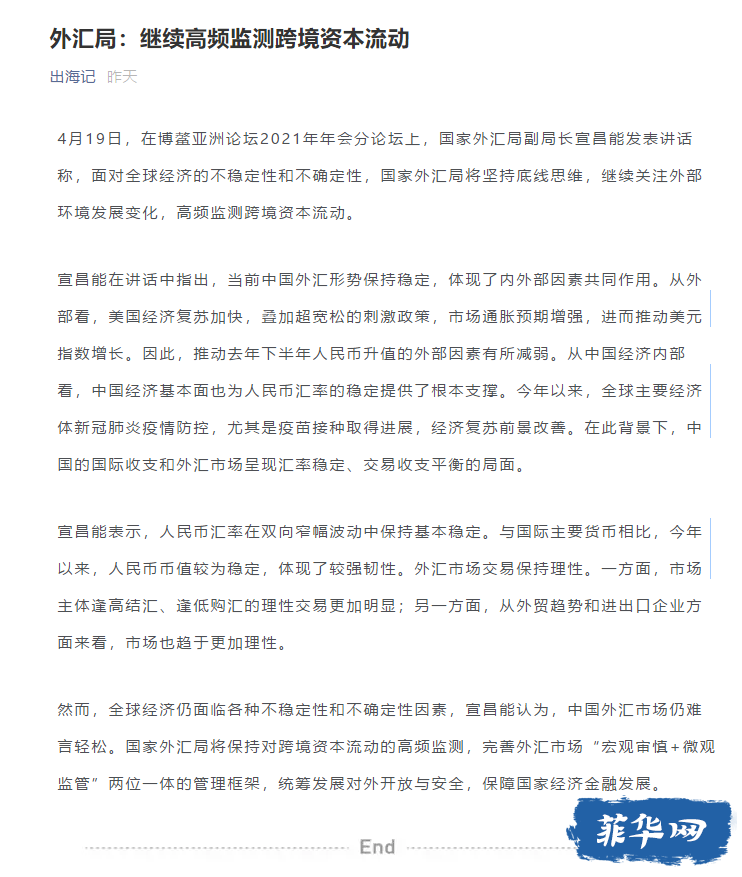 外汇局：继续高频监测跨境资本流动

出海记 昨天

4月19日，在博鳌亚洲论坛2021年年会分论坛上，国家外汇局副局长宣昌能发表讲话称，面对全球经济的不稳定性和不确定性，国家外汇局将坚持底线思维，继续关注外部环境发展变化，高频监测跨境资本流动。

宣昌能在讲话中指出，当前中国外汇形势保持稳定，体现了内外部因素共同作用。从外部看，美国经济复苏加快，叠加超宽松的刺激政策，市场通胀预期增强，进而推动美元指数增长。因此，推动去年下半年人民币升值的外部因素有所减弱。从中国经济内部看，中国经济基本面也为人民币汇率的稳定提供了根本支撑。今年以来，全球主要经济体新冠肺炎疫情防控，尤其是疫苗接种取得进展，经济复苏前景改善。在此背景下，中国的国际收支和外汇市场呈现汇率稳定、交易收支平衡的局面。

宣昌能表示，人民币汇率在双向窄幅波动中保持基本稳定。与国际主要货币相比，今年以来，人民币币值较为稳定，体现了较强韧性。外汇市场交易保持理性。一方面，市场主体逢高结汇、逢低购汇的理性交易更加明显；另一方面，从外贸趋势和进出口企业方面来看，市场也趋于更加理性。

然而，全球经济仍面临各种不稳定性和不确定性因素，宣昌能认为，中国外汇市场仍难言轻松。国家外汇局将保持对跨境资本流动的高频监测，完善外汇市场“宏观审慎+微观监管”两位一体的管理框架，统筹发展对外开放与安全，保障国家经济金融发展。

End

菲华网